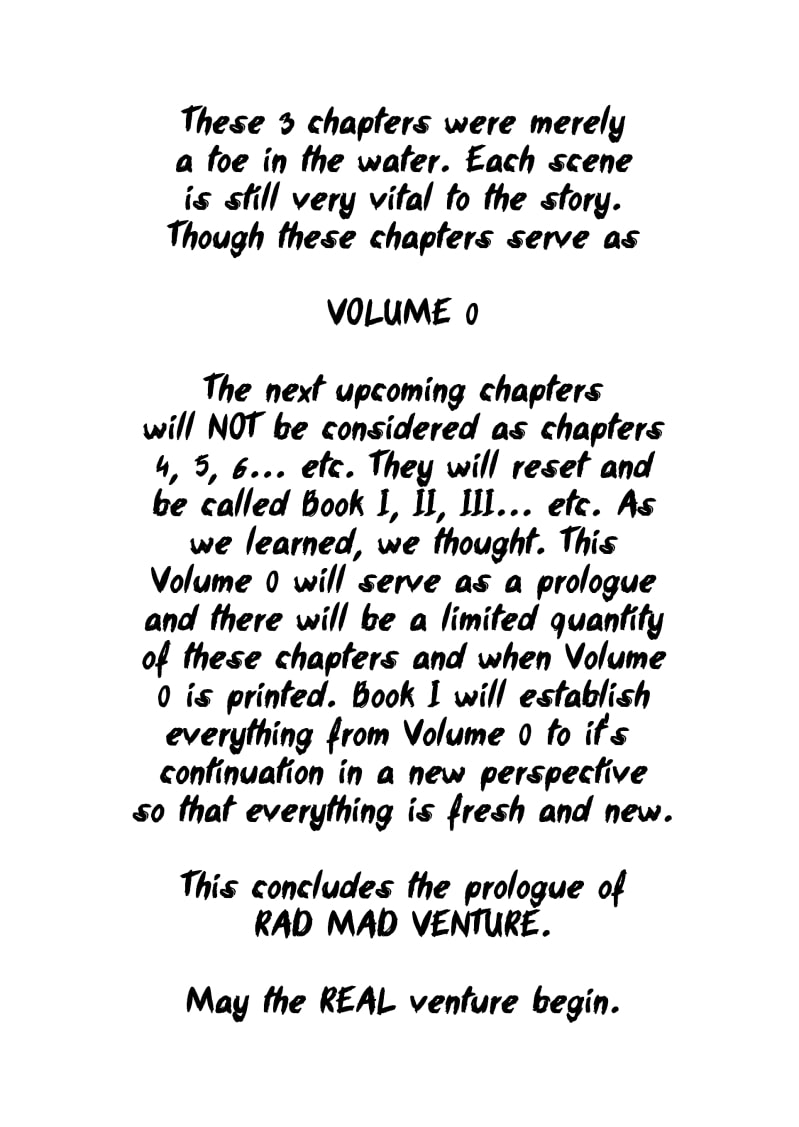 These 3 chapters were merely a toe in the water. Each scene is still very vital to the story. Though these chapters serve as

VOLUME 0

The next upcoming chapters will NOT be considered as chapters 4, 5, 6... etc. They will reset and be called Book I, II, III... etc. As we learned, we thought. This Volume 0 will serve as a prologue and there will be a limited quantity of these chapters and when Volume 0 is printed. Book I will establish everything from Volume 0 to it's continuation in a new perspective so that everything is fresh and new.

This concludes the prologue of RAD MAD VENTURE.

May the REAL venture begin.